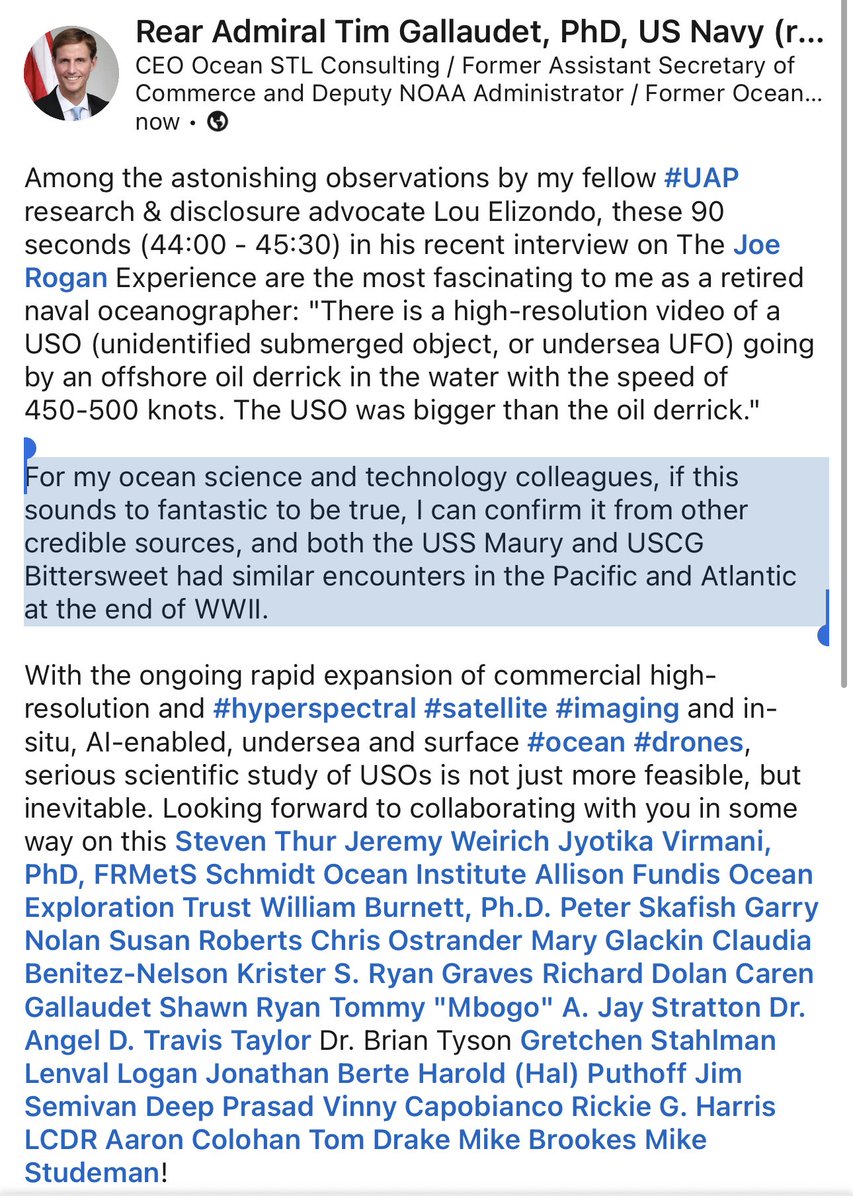 Rear Admiral Tim Gallaudet, PhD, US Navy (r...
CEO Ocean STL Consulting / Former Assistant Secretary of Commerce and Deputy NOAA Administrator / Former Ocean...
now •

Among the astonishing observations by my fellow #UAP research & disclosure advocate Lou Elizondo, these 90 seconds (44:00 - 45:30) in his recent interview on The Joe Rogan Experience are the most fascinating to me as a retired naval oceanographer: "There is a high-resolution video of a USO (unidentified submerged object, or undersea UFO) going by an offshore oil derrick in the water with the speed of 450-500 knots. The USO was bigger than the oil derrick."

For my ocean science and technology colleagues, if this sounds to fantastic to be true, I can confirm it from other credible sources, and both the USS Maury and USCG Bittersweet had similar encounters in the Pacific and Atlantic at the end of WWII.

With the ongoing rapid expansion of commercial high-resolution and #hyperspectral #satellite #imaging and in-situ, AI-enabled, undersea and surface #ocean #drones, serious scientific study of USOs is not just more feasible, but inevitable. Looking forward to collaborating with you in some way on this Steven Thur Jeremy Weirich Jyotika Virmani, PhD, FRMetS Schmidt Ocean Institute Allison Fundis Ocean Exploration Trust William Burnett, Ph.D. Peter Skafish Garry Nolan Susan Roberts Chris Ostrander Mary Glackin Claudia Benitez-Nelson Krister S. Ryan Graves Richard Dolan Caren Gallaudet Shawn Ryan Tommy "Mbogo" A. Jay Stratton Dr. Angel D. Travis Taylor Dr. Brian Tyson Gretchen Stahlman Lenval Logan Jonathan Berte Harold (Hal) Puthoff Jim Semivan Deep Prasad Vinny Capobianco Rickie G. Harris LCDR Aaron Colohan Tom Drake Mike Brookes Mike Studeman!